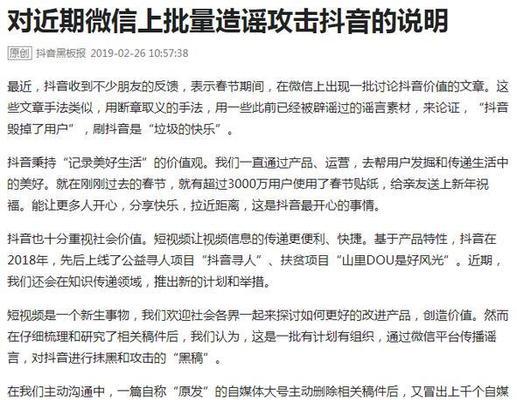 对近期微信上批量造谣攻击抖音的说明

原创 抖音黑板报 2019-02-26 10:57:38

最近，抖音收到不少朋友的反馈，表示春节期间，在微信上出现一批讨论抖音价值的文章。这些文章手法类似，用断章取义的手法，用一些此前已经被辟谣过的谣言素材，来论证，“抖音毁掉了用户”，刷抖音是“垃圾的快乐”。

抖音秉持“记录美好生活”的价值观。我们一直通过产品、运营，去帮用户发掘和传递生活中的美好。就在刚刚过去的春节，就有超过3000万用户使用了春节贴纸，给亲友送上新年祝福。能让更多人开心，分享快乐，拉近距离，这是抖音最开心的事情。

抖音也十分重视社会价值。短视频让视频信息的传递更便利、快捷。基于产品特性，抖音在2018年，先后上线了公益寻人项目“抖音寻人”、扶贫项目“山里DOU是好风光”。近期，我们还会在知识传递领域，推出新的计划和举措。

短视频是一个新生事物，我们欢迎社会各界一起来探讨如何更好的改进产品，创造价值。然而在仔细梳理和研究了相关稿件后，我们认为，这是一批有计划有组织，通过微信平台传播谣言，对抖音进行抹黑和攻击的“黑稿”。

在我们主动沟通中，一篇自称“原发”的自媒体大号主动删除相关稿件后，又冒出上千个自媒